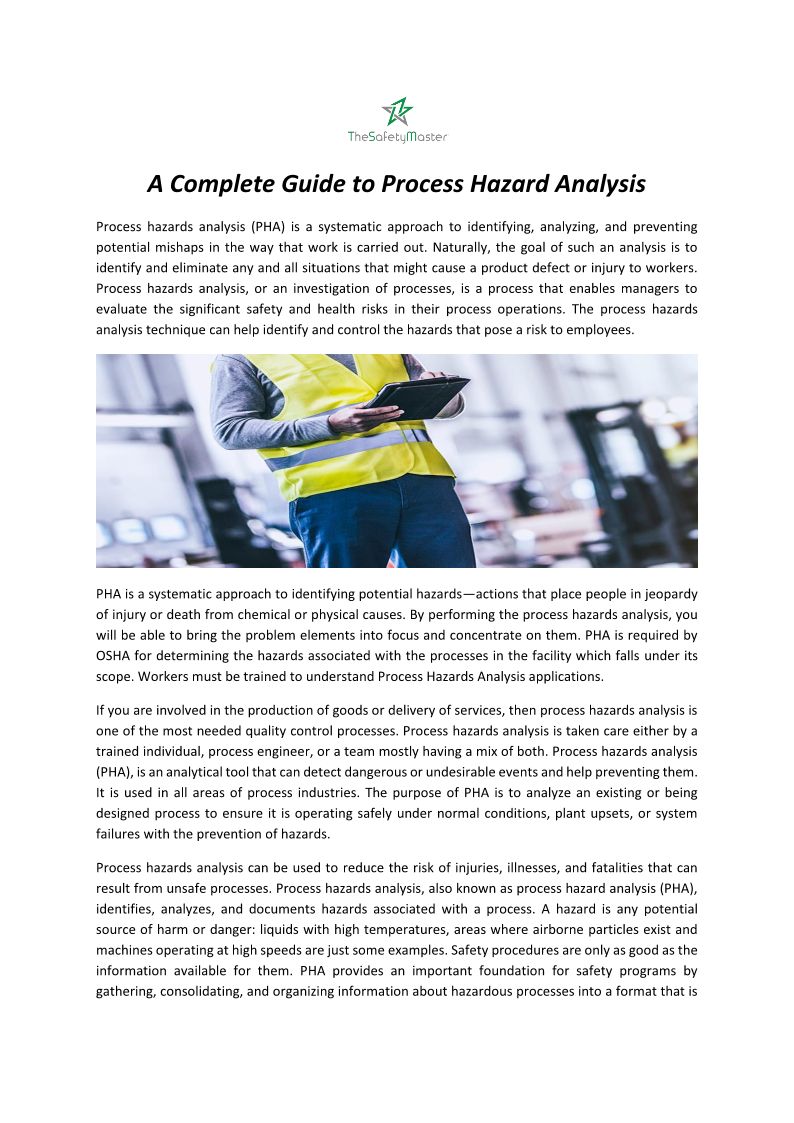 TheSafetyMaster

A Complete Guide to Process Hazard Analysis

Process hazards analysis (PHA) is a systematic approach to identifying, analyzing, and preventing potential mishaps in the way that work is carried out. Naturally, the goal of such an analysis is to identify and eliminate any and all situations that might cause a product defect or injury to workers. Process hazards analysis, or an investigation of processes, is a process that enables managers to evaluate the significant safety and health risks in their process operations. The process hazards analysis technique can help identify and control the hazards that pose a risk to employees.

PHA is a systematic approach to identifying potential hazards—actions that place people in jeopardy of injury or death from chemical or physical causes. By performing the process hazards analysis, you will be able to bring the problem elements into focus and concentrate on them. PHA is required by OSHA for determining the hazards associated with the processes in the facility which falls under its scope. Workers must be trained to understand Process Hazards Analysis applications.

If you are involved in the production of goods or delivery of services, then process hazards analysis is one of the most needed quality control processes. Process hazards analysis is taken care either by a trained individual, process engineer, or a team mostly having a mix of both. Process hazards analysis (PHA), is an analytical tool that can detect dangerous or undesirable events and help preventing them. It is used in all areas of process industries. The purpose of PHA is to analyze an existing or being designed process to ensure it is operating safely under normal conditions, plant upsets, or system failures with the prevention of hazards.

Process hazards analysis can be used to reduce the risk of injuries, illnesses, and fatalities that can result from unsafe processes. Process hazards analysis, also known as process hazard analysis (PHA), identifies, analyzes, and documents hazards associated with a process. A hazard is any potential source of harm or danger: liquids with high temperatures, areas where airborne particles exist and machines operating at high speeds are just some examples. Safety procedures are only as good as the information available for them. PHA provides an important foundation for safety programs by gathering, consolidating, and organizing information about hazardous processes into a format that is